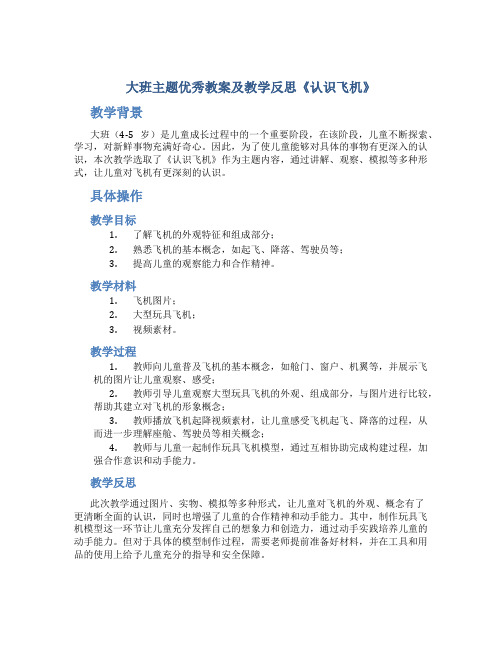 大班主题优秀教案及教学反思《认识飞机》

教学背景

大班（4-5 岁）是儿童成长过程中的一个重要阶段，在该阶段，儿童不断探索、学习，对新鲜事物充满好奇心。因此，为了使儿童能够对具体的事物有更深入的认识，本次教学选取了《认识飞机》作为主题内容，通过讲解、观察、模拟等多种形式，让儿童对飞机有更深刻的认识。

具体操作

教学目标

1. 了解飞机的外观特征和组成部分；
2. 熟悉飞机的基本概念，如起飞、降落、驾驶员等；
3. 提高儿童的观察能力和合作精神。

教学材料

1. 飞机图片；
2. 大型玩具飞机；
3. 视频素材。

教学过程

1. 教师向儿童普及飞机的基本概念，如舱门、窗户、机翼等，并展示飞机的图片让儿童观察、感受；
2. 教师引导儿童观察大型玩具飞机的外观、组成部分，与图片进行比较，帮助其建立对飞机的形象概念；
3. 教师播放飞机起降视频素材，让儿童感受飞机起飞、降落的过程，从而进一步理解座舱、驾驶员等相关概念；
4. 教师与儿童一起制作玩具飞机模型，通过互相协助完成构建过程，加强合作意识和动手能力。

教学反思

此次教学通过图片、实物、模拟等多种形式，让儿童对飞机的外观、概念有了更清晰全面的认识，同时也增强了儿童的合作精神和动手能力。其中，制作玩具飞机模型这一环节让儿童充分发挥自己的想象力和创造力，通过动手实践培养儿童的动手能力。但对于具体的模型制作过程，需要老师提前准备好材料，并在工具和用品的使用上给予儿童充分的指导和安全保障。